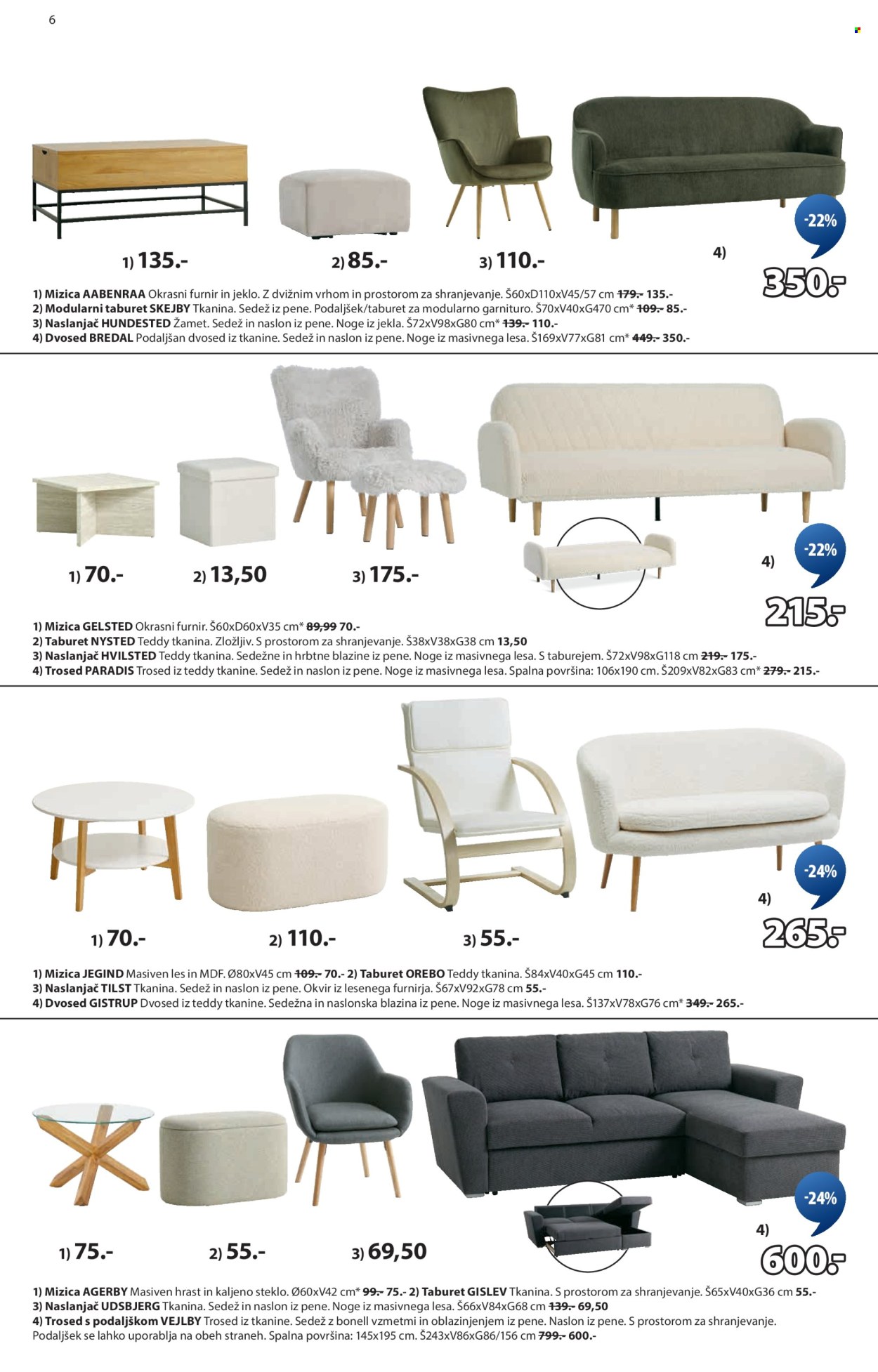 6

1) 135.-
2) 85.-
3) 110.-
4)
-22%
350.-

1) Mizica AABENRAA Okrasni furnir in jeklo. Z dvižnim vrhom in prostorom za shranjevanje. Š60xD110xV45/57 cm 179.- 135.-
2) Modularni taburet SKEJBY Tkanina. Sedež iz pene. Podaljšek/taburet za modularno garnituro. Š70xV40xG470 cm* 109.- 85.-
3) Naslanjač HUNDESTED Žamet. Sedež in naslon iz pene. Noge iz jekla. Š72xV98xG80 cm* 139.- 110.-
4) Dvosed BREDAL Podaljšan dvosed iz tkanine. Sedež in naslon iz pene. Noge iz masivnega lesa. Š169xV77xG81 cm* 449.- 350.-

1) 70.-
2) 13,50
3) 175.-
4)
-22%
215.-

1) Mizica GELSTED Okrasni furnir. Š60xD60xV35 cm* 89,99 70.-
2) Taburet NYSTED Teddy tkanina. Zložljiv. S prostorom za shranjevanje. Š38xV38xG38 cm 13,50
3) Naslanjač HVILSTED Teddy tkanina. Sedežne in hrbtne blazine iz pene. Noge iz masivnega lesa. S taburejem. Š72xV98xG118 cm 219.- 175.-
4) Trosed PARADIS Trosed iz teddy tkanine. Sedež in naslon iz pene. Noge iz masivnega lesa. Spalna površina: 106x190 cm. Š209xV82xG83 cm* 279.- 215.-

1) 70.-
2) 110.-
3) 55.-
4)
-24%
265.-

1) Mizica JEGIND Masiven les in MDF. Ø80xV45 cm 109.- 70.- 2) Taburet OREBO Teddy tkanina. Š84xV40xG45 cm 110.-
3) Naslanjač TILST Tkanina. Sedež in naslon iz pene. Okvir iz lesenega furnirja. Š67xV92xG78 cm 55.-
4) Dvosed GISTRUP Dvosed iz teddy tkanine. Sedežna in naslonska blazina iz pene. Noge iz masivnega lesa. Š137xV78xG76 cm* 349.- 265.-

1) 75.-
2) 55.-
3) 69,50
4)
-24%
600.-

1) Mizica AGERBY Masiven hrast in kaljeno steklo. Ø60xV42 cm* 99.- 75.- 2) Taburet GISLEV Tkanina. S prostorom za shranjevanje. Š65xV40xG36 cm 55.-
3) Naslanjač UDSBJERG Tkanina. Sedež in naslon iz pene. Noge iz masivnega lesa. Š66xV84xG68 cm 139.- 69,50
4) Trosed s podaljškom VEJLBY Trosed iz tkanine. Sedež z bonell vzmetmi in oblazinjenjem iz pene. Naslon iz pene. S prostorom za shranjevanje. Podaljšek se lahko uporablja na obeh straneh. Spalna površina: 145x195 cm. Š243xV86xG86/156 cm 799.- 600.-